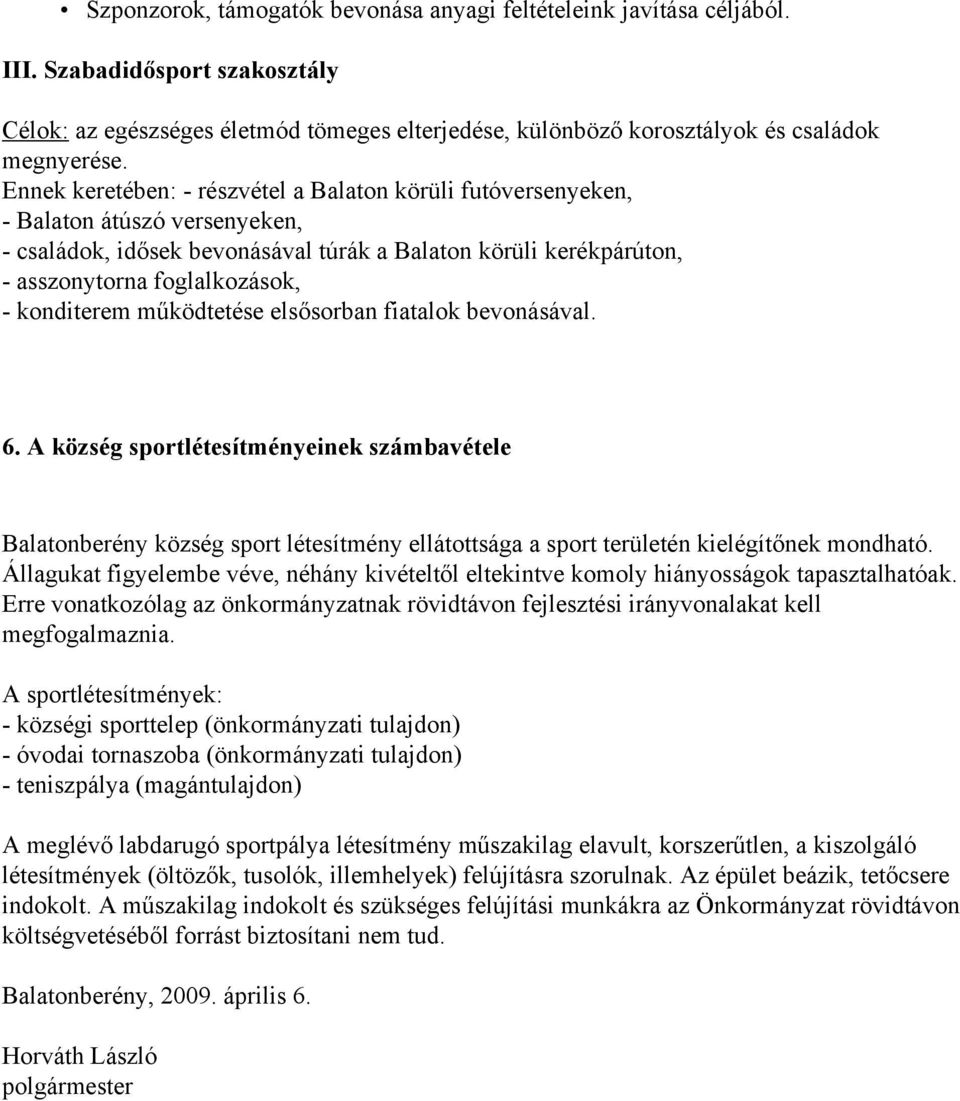 • Szponzorok, támogatók bevonása anyagi feltételeink javítása céljából.

III. Szabadidősport szakosztály

Célok: az egészséges életmód tömeges elterjedése, különböző korosztályok és családok megnyerése.
Ennek keretében: - részvétel a Balaton körüli futóversenyeken,
- Balaton átúszó versenyeken,
- családok, idősek bevonásával túrák a Balaton körüli kerékpárúton,
- asszonytorna foglalkozások,
- konditerem működtetése elsősorban fiatalok bevonásával.

6. A község sportlétesítményeinek számbavétele

Balatonberény község sport létesítmény ellátottsága a sport területén kielégítőnek mondható. Állagukat figyelembe véve, néhány kivételtől eltekintve komoly hiányosságok tapasztalhatóak. Erre vonatkozólag az önkormányzatnak rövidtávon fejlesztési irányvonalakat kell megfogalmaznia.

A sportlétesítmények:
- községi sporttelep (önkormányzati tulajdon)
- óvodai tornaszoba (önkormányzati tulajdon)
- teniszpálya (magántulajdon)

A meglévő labdarugó sportpálya létesítmény műszakilag elavult, korszerűtlen, a kiszolgáló létesítmények (öltözők, tusolók, illemhelyek) felújításra szorulnak. Az épület beázik, tetőcsere indokolt. A műszakilag indokolt és szükséges felújítási munkákra az Önkormányzat rövidtávon költségvetéséből forrást biztosítani nem tud.

Balatonberény, 2009. április 6.

Horváth László
polgármester